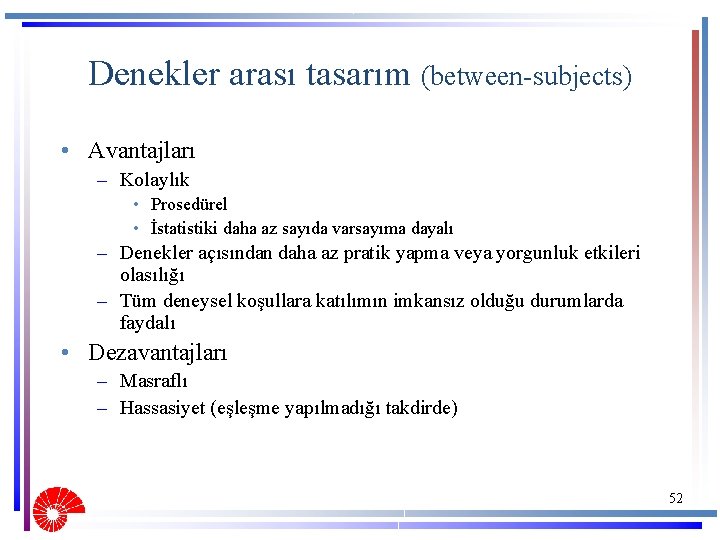 Denekler arası tasarım (between-subjects)

• Avantajları
– Kolaylık
• Prosedürel
• İstatistiki daha az sayıda varsayıma dayalı
– Denekler açısından daha az pratik yapma veya yorgunluk etkileri olasılığı
– Tüm deneysel koşullara katılımın imkansız olduğu durumlarda faydalı
• Dezavantajları
– Masraflı
– Hassasiyet (eşleşme yapılmadığı takdirde)

52